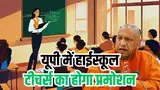 यूपी में हाईस्कूल
टीचर्स का होगा प्रमोशन